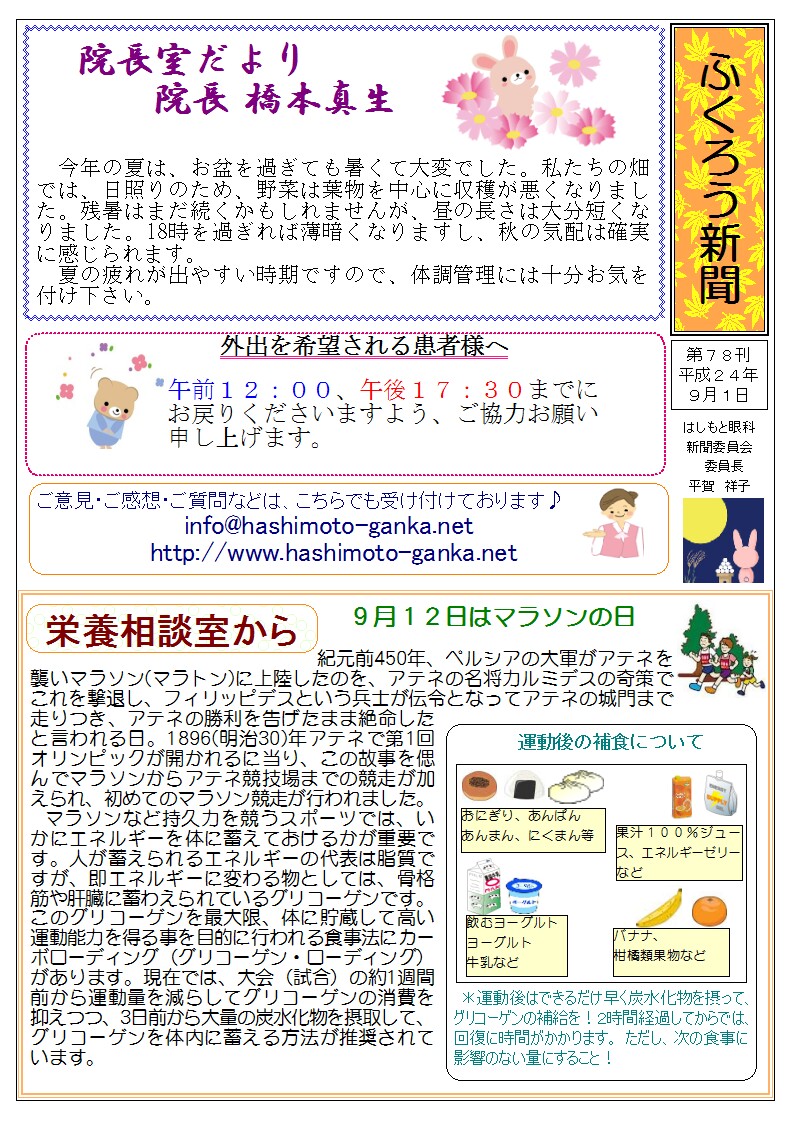 院長室だより
院長 橋本真生

今年の夏は、お盆を過ぎても暑くて大変でした。私たちの畑では、日照りのため、野菜は葉物を中心に収穫が悪くなりました。残暑はまだ続くかもしれませんが、昼の長さは大分短くなりました。18時を過ぎれば薄暗くなりますし、秋の気配は確実に感じられます。
夏の疲れが出やすい時期ですので、体調管理には十分お気を付け下さい。

ふくろう新聞

第７８刊
平成２４年
９月１日

はしもと眼科
新聞委員会
委員長
平賀 祥子

外出を希望される患者様へ
午前１２：００、午後１７：３０までにお戻りくださいますよう、ご協力お願い申し上げます。

ご意見・ご感想・ご質問などは、こちらでも受け付けております♪
info@hashimoto-ganka.net
http://www.hashimoto-ganka.net

栄養相談室から
９月１２日はマラソンの日
紀元前450年、ペルシアの大軍がアテネを襲いマラソン(マラトン)に上陸したのを、アテネの名将カルミデスの奇策でこれを撃退し、フィリッピデスという兵士が伝令となってアテネの城門まで走りつき、アテネの勝利を告げたまま絶命したと言われる日。1896(明治30)年アテネで第1回オリンピックが開かれるに当り、この故事を偲んでマラソンからアテネ競技場までの競走が加えられ、初めてのマラソン競走が行われました。
マラソンなど持久力を競うスポーツでは、いかにエネルギーを体に蓄えておけるかが重要です。人が蓄えられるエネルギーの代表は脂質ですが、即エネルギーに変わる物としては、骨格筋や肝臓に蓄わえられているグリコーゲンです。このグリコーゲンを最大限、体に貯蔵して高い運動能力を得る事を目的に行われる食事法にカーボローディング（グリコーゲン・ローディング）があります。現在では、大会（試合）の約1週間前から運動量を減らしてグリコーゲンの消費を抑えつつ、3日前から大量の炭水化物を摂取して、グリコーゲンを体内に蓄える方法が推奨されています。

運動後の補食について
おにぎり、あんぱん
あんまん、にくまん等
果汁１００％ジュース、エネルギーゼリーなど
飲むヨーグルト
ヨーグルト
牛乳など
バナナ、
柑橘類果物など
＊運動後はできるだけ早く炭水化物を摂って、グリコーゲンの補給を！2時間経過してからでは、回復に時間がかかります。ただし、次の食事に影響のない量にすること！